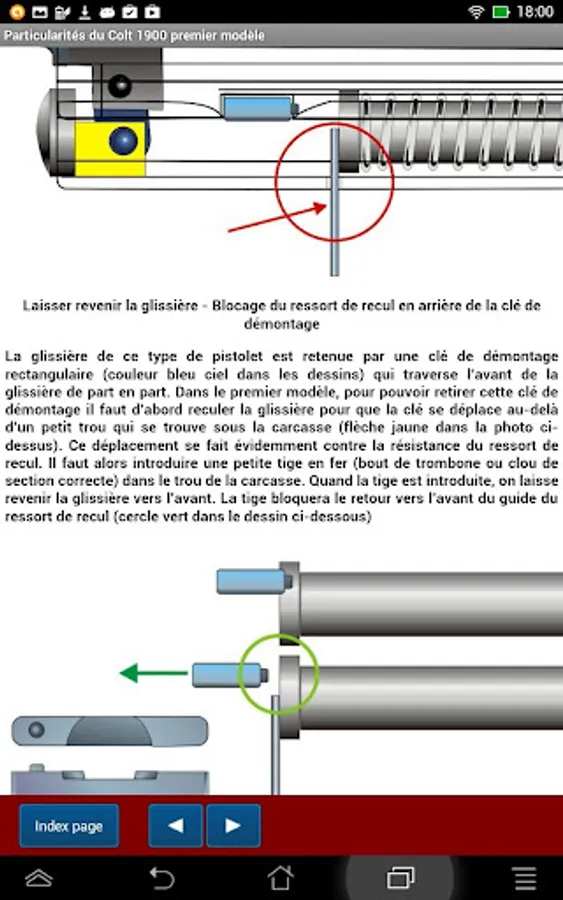 18:00

Particularités du Colt 1900 premier modèle

Laisser revenir la glissière - Blocage du ressort de recul en arrière de la clé de démontage

La glissière de ce type de pistolet est retenue par une clé de démontage rectangulaire (couleur bleu ciel dans les dessins) qui traverse l'avant de la glissière de part en part. Dans le premier modèle, pour pouvoir retirer cette clé de démontage il faut d'abord reculer la glissière pour que la clé se déplace au-delà d'un petit trou qui se trouve sous la carcasse (flèche jaune dans la photo ci-dessus). Ce déplacement se fait évidemment contre la résistance du ressort de recul. Il faut alors introduire une petite tige en fer (bout de trombone ou clou de section correcte) dans le trou de la carcasse. Quand la tige est introduite, on laisse revenir la glissière vers l'avant. La tige bloquera le retour vers l'avant du guide du ressort de recul (cercle vert dans le dessin ci-dessous)

Index page